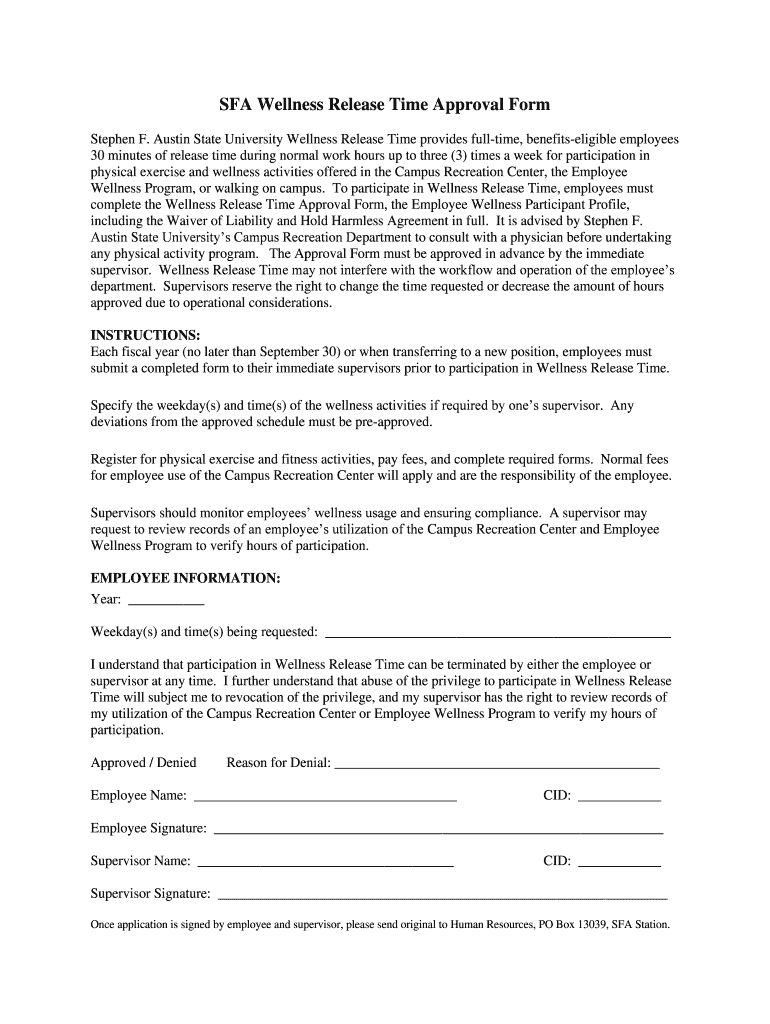 SFA Wellness Release Time Approval Form

Stephen F. Austin State University Wellness Release Time provides full-time, benefits-eligible employees 30 minutes of release time during normal work hours up to three (3) times a week for participation in physical exercise and wellness activities offered in the Campus Recreation Center, the Employee Wellness Program, or walking on campus. To participate in Wellness Release Time, employees must complete the Wellness Release Time Approval Form, the Employee Wellness Participant Profile, including the Waiver of Liability and Hold Harmless Agreement in full. It is advised by Stephen F. Austin State University's Campus Recreation Department to consult with a physician before undertaking any physical activity program. The Approval Form must be approved in advance by the immediate supervisor. Wellness Release Time may not interfere with the workflow and operation of the employee's department. Supervisors reserve the right to change the time requested or decrease the amount of hours approved due to operational considerations.

INSTRUCTIONS:
Each fiscal year (no later than September 30) or when transferring to a new position, employees must submit a completed form to their immediate supervisors prior to participation in Wellness Release Time.

Specify the weekday(s) and time(s) of the wellness activities if required by one's supervisor. Any deviations from the approved schedule must be pre-approved.

Register for physical exercise and fitness activities, pay fees, and complete required forms. Normal fees for employee use of the Campus Recreation Center will apply and are the responsibility of the employee.

Supervisors should monitor employees' wellness usage and ensuring compliance. A supervisor may request to review records of an employee's utilization of the Campus Recreation Center and Employee Wellness Program to verify hours of participation.

EMPLOYEE INFORMATION:
Year: ___________

Weekday(s) and time(s) being requested: ___________

I understand that participation in Wellness Release Time can be terminated by either the employee or supervisor at any time. I further understand that abuse of the privilege to participate in Wellness Release Time will subject me to revocation of the privilege, and my supervisor has the right to review records of my utilization of the Campus Recreation Center or Employee Wellness Program to verify my hours of participation.

Approved / Denied Reason for Denial: ___________

Employee Name: ___________ CID: ___________

Employee Signature: ___________

Supervisor Name: ___________ CID: ___________

Supervisor Signature: ___________

Once application is signed by employee and supervisor, please send original to Human Resources, PO Box 13039, SFA Station.